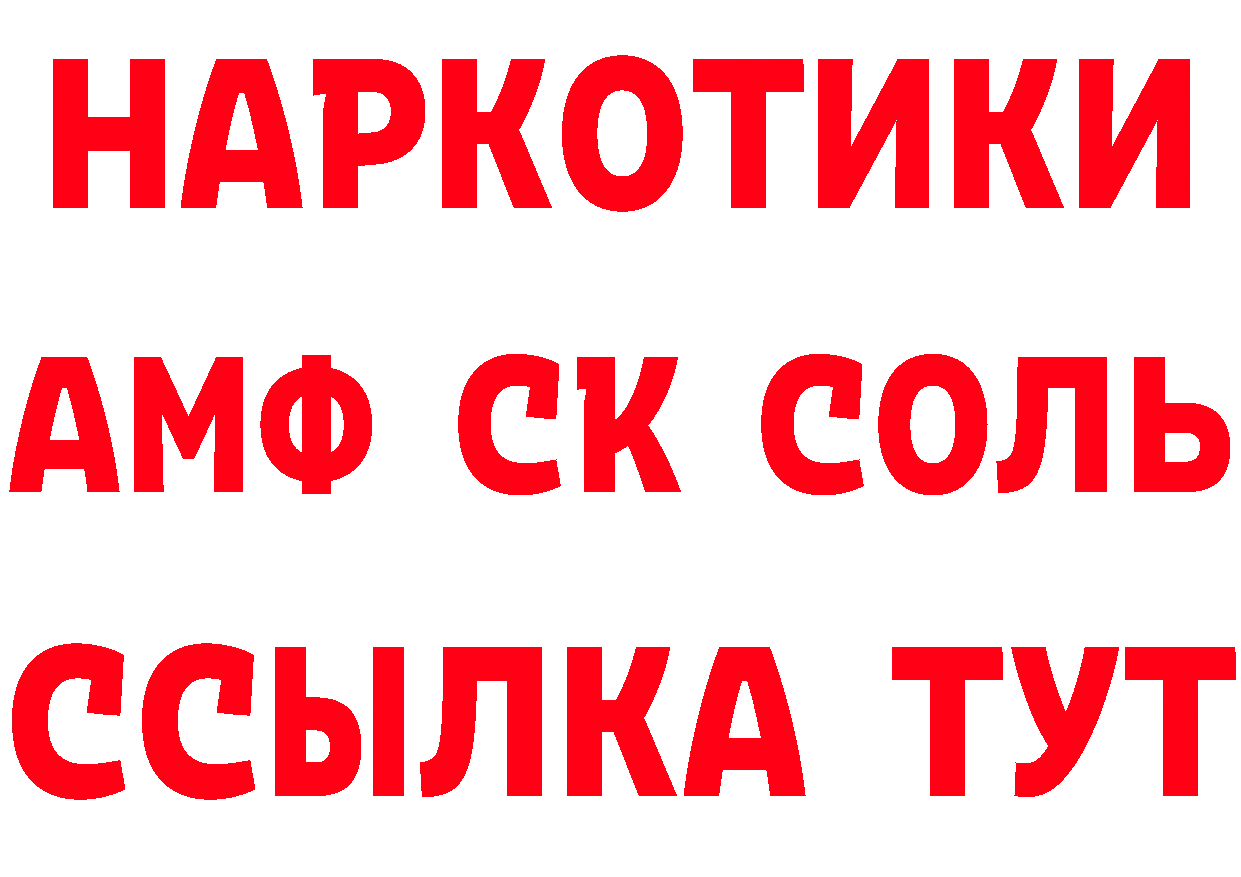 НАРКОТИКИ

АМФ СК СОЛЬ

ССЫЛКА ТУТ